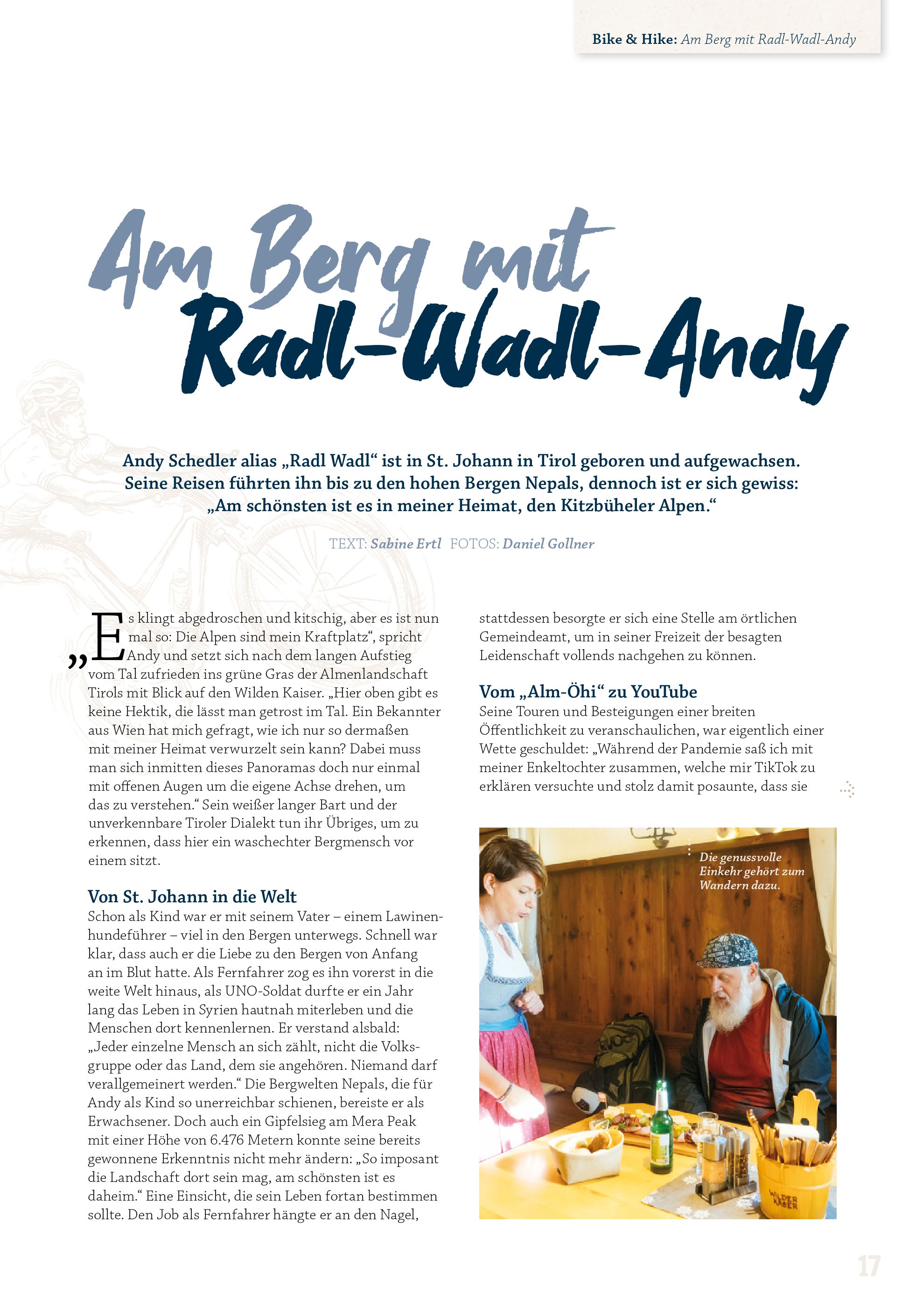 Bike & Hike: Am Berg mit Radl-Wadl-Andy

Am Berg mit Radl-Wadl-Andy

Andy Schedler alias „Radl Wadl“ ist in St. Johann in Tirol geboren und aufgewachsen. Seine Reisen führten ihn bis zu den hohen Bergen Nepals, dennoch ist er sich gewiss: „Am schönsten ist es in meiner Heimat, den Kitzbüheler Alpen.“

TEXT: Sabine Ertl FOTOS: Daniel Gollner

„Es klingt abgedroschen und kitschig, aber es ist nun mal so: Die Alpen sind mein Kraftplatz“, spricht Andy und setzt sich nach dem langen Aufstieg vom Tal zufrieden ins grüne Gras der Almenlandschaft Tirols mit Blick auf den Wilden Kaiser. „Hier oben gibt es keine Hektik, die lässt man getrost im Tal. Ein Bekannter aus Wien hat mich gefragt, wie ich nur so dermaßen mit meiner Heimat verwurzelt sein kann? Dabei muss man sich inmitten dieses Panoramas doch nur einmal mit offenen Augen um die eigene Achse drehen, um das zu verstehen.“ Sein weißer langer Bart und der unverkennbare Tiroler Dialekt tun ihr Übriges, um zu erkennen, dass hier ein waschechter Bergmensch vor einem sitzt.

Von St. Johann in die Welt
Schon als Kind war er mit seinem Vater – einem Lawinenhundeführer – viel in den Bergen unterwegs. Schnell war klar, dass auch er die Liebe zu den Bergen von Anfang an im Blut hatte. Als Fernfahrer zog es ihn vorerst in die weite Welt hinaus, als UNO-Soldat durfte er ein Jahr lang das Leben in Syrien hautnah miterleben und die Menschen dort kennenlernen. Er verstand alsbald: „Jeder einzelne Mensch an sich zählt, nicht die Volksgruppe oder das Land, dem sie angehören. Niemand darf verallgemeinert werden.“ Die Bergwelten Nepals, die für Andy als Kind so unerreichbar schienen, bereiste er als Erwachsener. Doch auch ein Gipfelsieg am Mera Peak mit einer Höhe von 6.476 Metern konnte seine bereits gewonnene Erkenntnis nicht mehr ändern: „So imposant die Landschaft dort sein mag, am schönsten ist es daheim.“ Eine Einsicht, die sein Leben fortan bestimmen sollte. Den Job als Fernfahrer hängte er an den Nagel, stattdessen besorgte er sich eine Stelle am örtlichen Gemeindeamt, um in seiner Freizeit der besagten Leidenschaft vollends nachgehen zu können.

Vom „Alm-Öhi“ zu YouTube
Seine Touren und Besteigungen einer breiten Öffentlichkeit zu veranschaulichen, war eigentlich einer Wette geschuldet: „Während der Pandemie saß ich mit meiner Enkeltochter zusammen, welche mir TikTok zu erklären versuchte und stolz damit posaunte, dass sie

Die genussvolle Einkehr gehört zum Wandern dazu.

WILDER KAISER

17